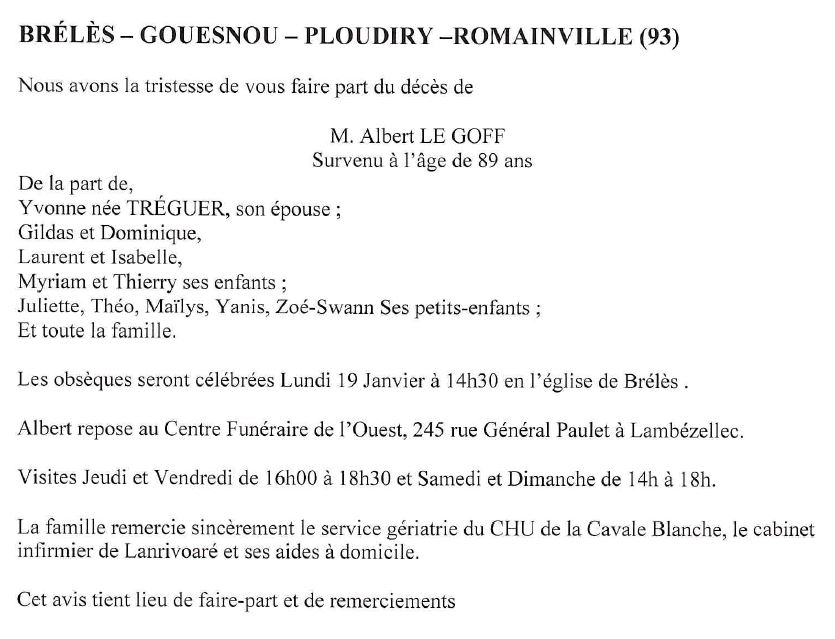 BRÉLÈS – GOUESNOU – PLOUDIRY –ROMAINVILLE (93)

Nous avons la tristesse de vous faire part du décès de

M. Albert LE GOFF
Survenu à l'âge de 89 ans

De la part de,
Yvonne née TRÉGUER, son épouse ;
Gildas et Dominique,
Laurent et Isabelle,
Myriam et Thierry ses enfants ;
Juliette, Théo, Maïlys, Yanis, Zoé-Swann Ses petits-enfants ;
Et toute la famille.

Les obsèques seront célébrées Lundi 19 Janvier à 14h30 en l'église de Brélès .

Albert repose au Centre Funéraire de l'Ouest, 245 rue Général Paulet à Lambézellec.

Visites Jeudi et Vendredi de 16h00 à 18h30 et Samedi et Dimanche de 14h à 18h.

La famille remercie sincèrement le service gériatrie du CHU de la Cavale Blanche, le cabinet infirmier de Lanrivoaré et ses aides à domicile.

Cet avis tient lieu de faire-part et de remerciements